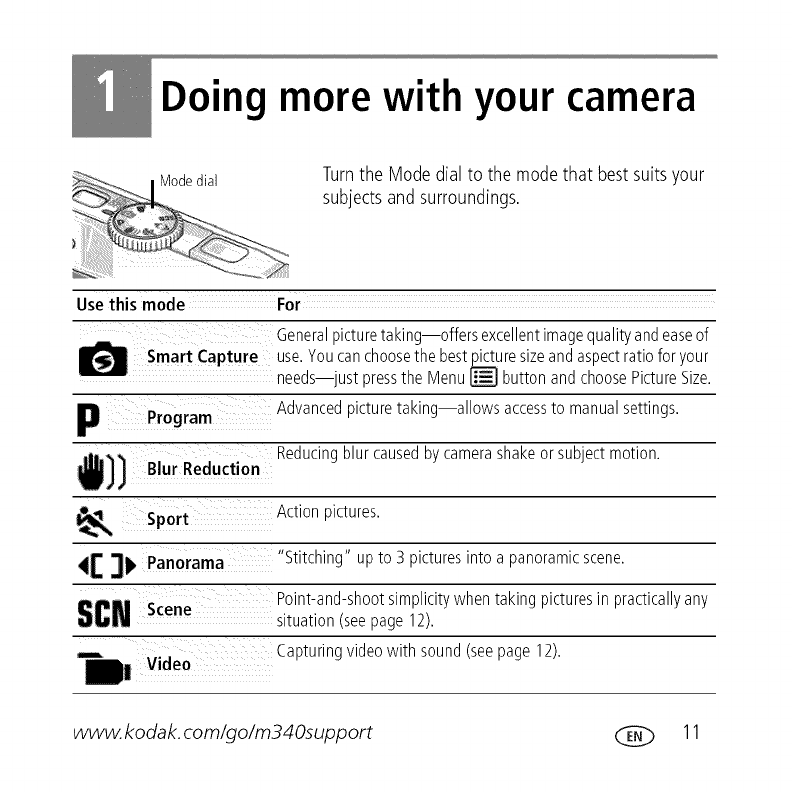 1 Doing more with your camera

Mode dial

Turn the Mode dial to the mode that best suits your subjects and surroundings.

| Use this mode | For |
|---|---|
| Smart Capture | General picture taking—offers excellent image quality and ease of use. You can choose the best picture size and aspect ratio for your needs—just press the Menu button and choose Picture Size. |
| P Program | Advanced picture taking—allows access to manual settings. |
| Blur Reduction | Reducing blur caused by camera shake or subject motion. |
| Sport | Action pictures. |
| Panorama | "Stitching" up to 3 pictures into a panoramic scene. |
| SCN Scene | Point-and-shoot simplicity when taking pictures in practically any situation (see page 12). |
| Video | Capturing video with sound (see page 12). |

www.kodak.com/go/m340support

EN 11